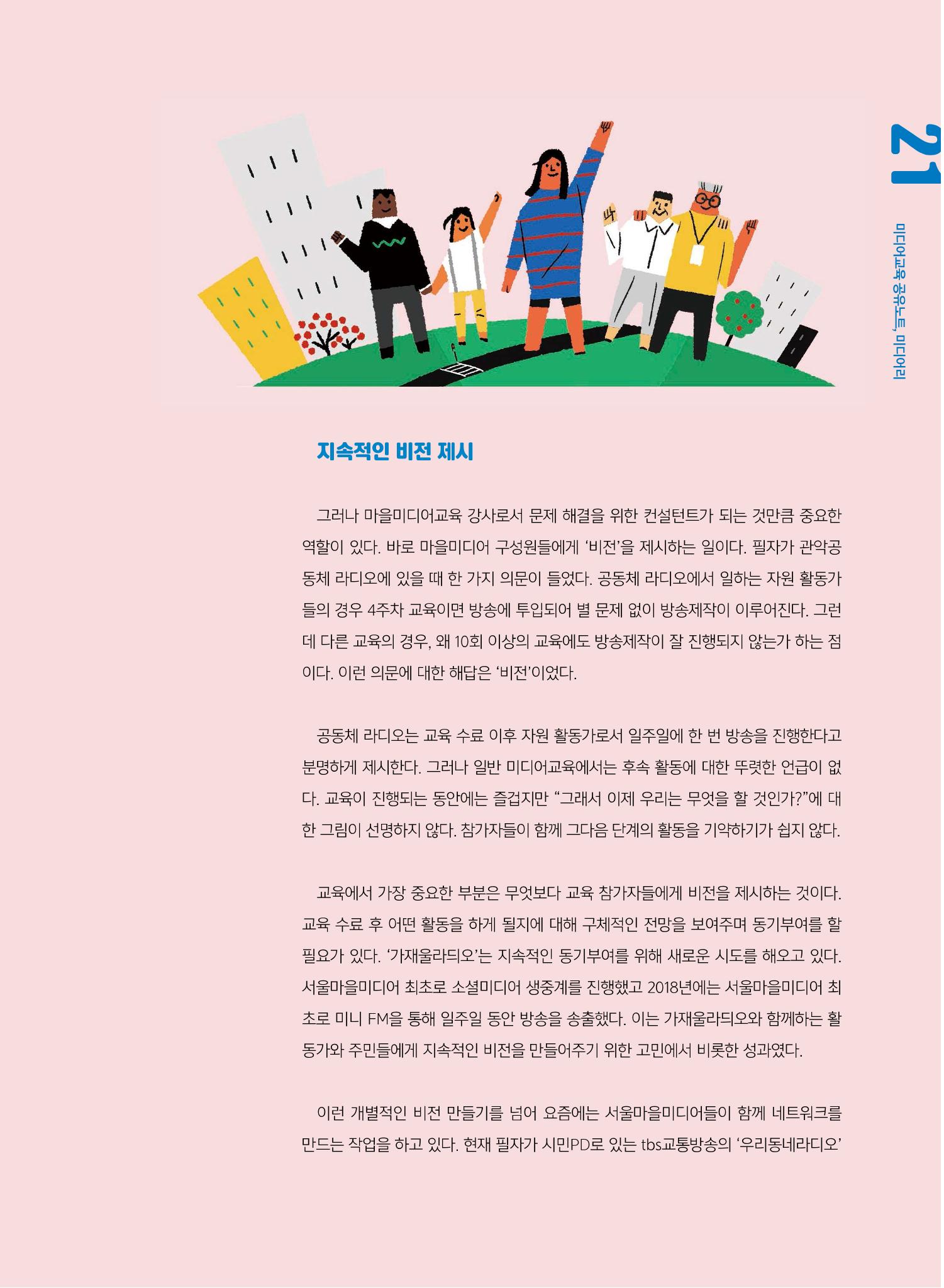 21

미디어교육 공유노트, 미디어리

지속적인 비전 제시

그러나 마을미디어교육 강사로서 문제 해결을 위한 컨설턴트가 되는 것만큼 중요한 역할이 있다. 바로 마을미디어 구성원들에게 '비전'을 제시하는 일이다. 필자가 관악공동체 라디오에 있을 때 한 가지 의문이 들었다. 공동체 라디오에서 일하는 자원 활동가들의 경우 4주차 교육이면 방송에 투입되어 별 문제 없이 방송제작이 이루어진다. 그런데 다른 교육의 경우, 왜 10회 이상의 교육에도 방송제작이 잘 진행되지 않는가 하는 점이다. 이런 의문에 대한 해답은 '비전'이었다.

공동체 라디오는 교육 수료 이후 자원 활동가로서 일주일에 한 번 방송을 진행한다고 분명하게 제시한다. 그러나 일반 미디어교육에서는 후속 활동에 대한 뚜렷한 언급이 없다. 교육이 진행되는 동안에는 즐겁지만 "그래서 이제 우리는 무엇을 할 것인가?"에 대한 그림이 선명하지 않다. 참가자들이 함께 그다음 단계의 활동을 기약하기가 쉽지 않다.

교육에서 가장 중요한 부분은 무엇보다 교육 참가자들에게 비전을 제시하는 것이다. 교육 수료 후 어떤 활동을 하게 될지에 대해 구체적인 전망을 보여주며 동기부여를 할 필요가 있다. '가재울라듸오'는 지속적인 동기부여를 위해 새로운 시도를 해오고 있다. 서울마을미디어 최초로 소셜미디어 생중계를 진행했고 2018년에는 서울마을미디어 최초로 미니 FM을 통해 일주일 동안 방송을 송출했다. 이는 가재울라듸오와 함께하는 활동가와 주민들에게 지속적인 비전을 만들어주기 위한 고민에서 비롯한 성과였다.

이런 개별적인 비전 만들기를 넘어 요즘에는 서울마을미디어들이 함께 네트워크를 만드는 작업을 하고 있다. 현재 필자가 시민PD로 있는 tbs교통방송의 '우리동네라디오'